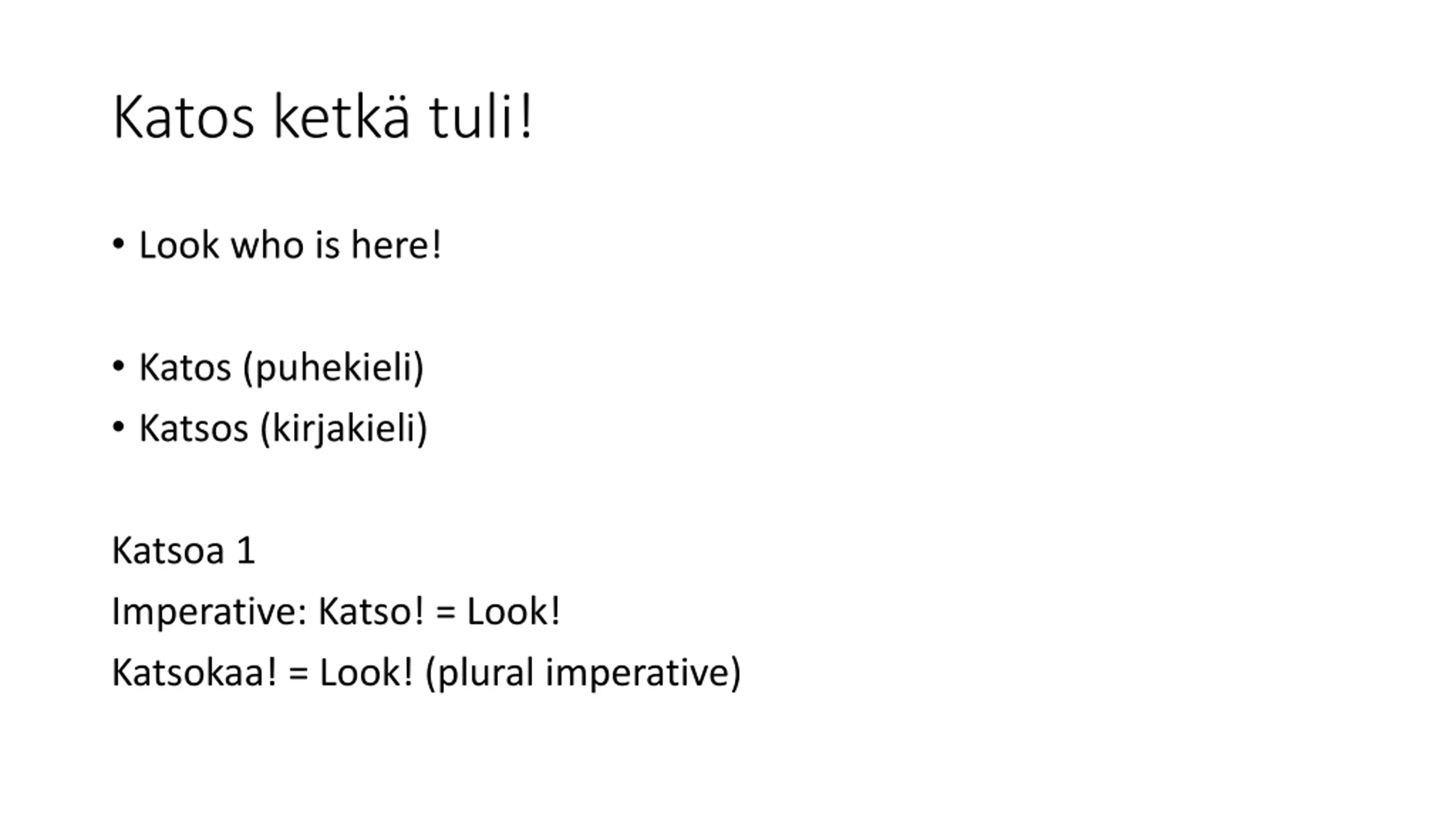 Katos ketkä tuli!

• Look who is here!

• Katos (puhekieli)
• Katsos (kirjakieli)

Katsoa 1
Imperative: Katso! = Look!
Katsokaa! = Look! (plural imperative)